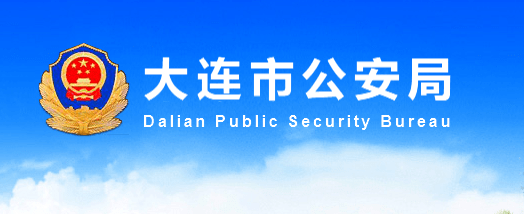 大连市公安局
Dalian Public Security Bureau